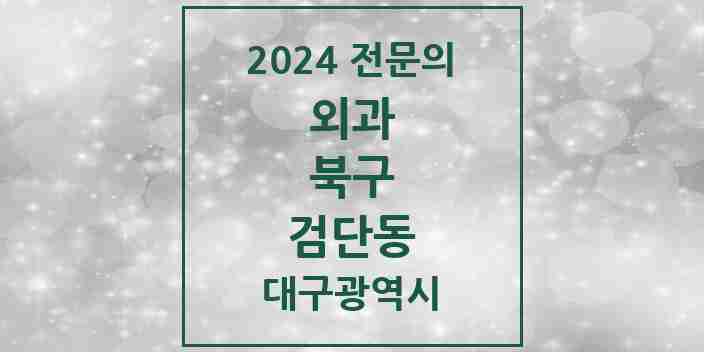 2024 전문의

외과

북구

검단동

대구광역시